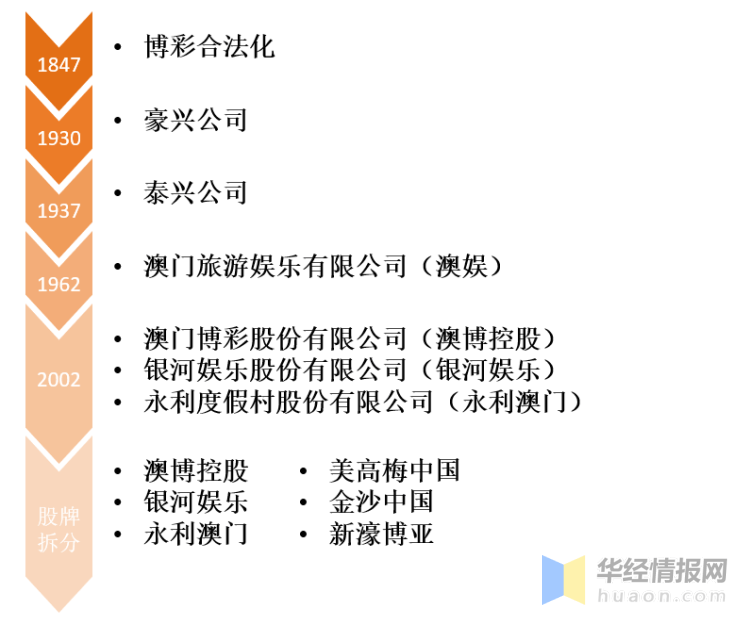 1847
• 博彩合法化

1930
• 豪兴公司

1937
• 泰兴公司

1962
• 澳门旅游娱乐有限公司（澳娱）

2002
• 澳门博彩股份有限公司（澳博控股）
• 银河娱乐股份有限公司（银河娱乐）
• 永利度假村股份有限公司（永利澳门）

股牌拆分
• 澳博控股
• 银河娱乐
• 永利澳门
• 美高梅中国
• 金沙中国
• 新濠博亚

华经情报网
huaon.com